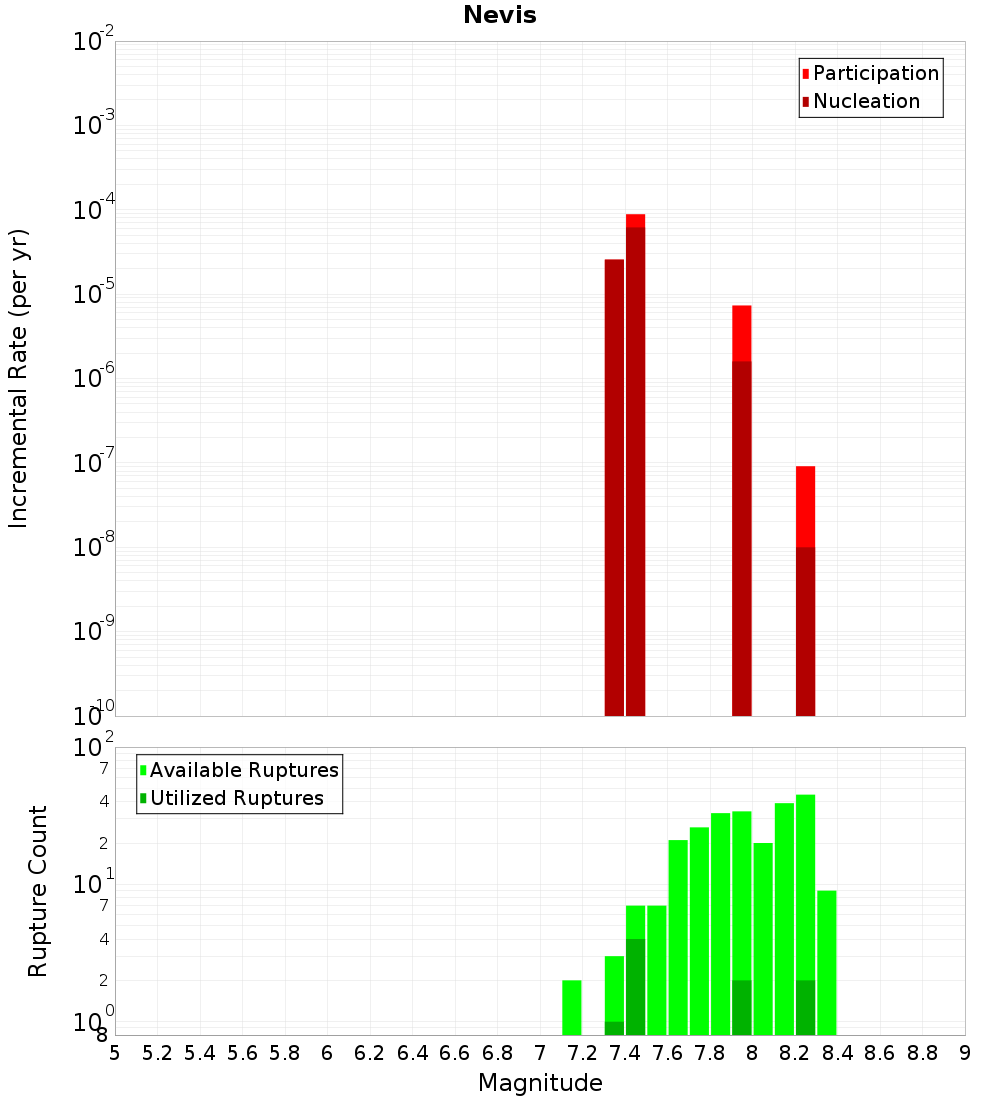 Nevis

Participation
Nucleation

Incremental Rate (per yr)

$10^{-2}$
$10^{-3}$
$10^{-4}$
$10^{-5}$
$10^{-6}$
$10^{-7}$
$10^{-8}$
$10^{-9}$
$10^{-10}$

Available Ruptures
Utilized Ruptures

Rupture Count

$10^{2}$
7
4
2
$10^{1}$
7
4
2
$10^{0}$
8

5 5.2 5.4 5.6 5.8 6 6.2 6.4 6.6 6.8 7 7.2 7.4 7.6 7.8 8 8.2 8.4 8.6 8.8 9

Magnitude